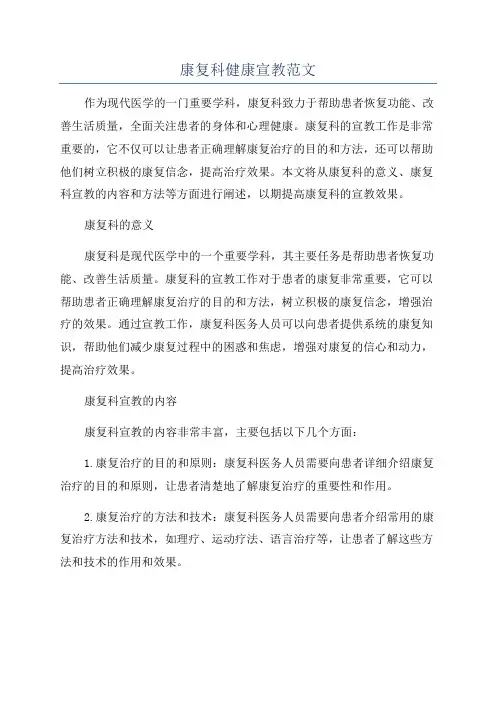 康复科健康宣教范文

作为现代医学的一门重要学科，康复科致力于帮助患者恢复功能、改善生活质量，全面关注患者的身体和心理健康。康复科的宣教工作是非常重要的，它不仅可以让患者正确理解康复治疗的目的和方法，还可以帮助他们树立积极的康复信念，提高治疗效果。本文将从康复科的意义、康复科宣教的内容和方法等方面进行阐述，以期提高康复科的宣教效果。

康复科的意义

康复科是现代医学中的一个重要学科，其主要任务是帮助患者恢复功能、改善生活质量。康复科的宣教工作对于患者的康复非常重要，它可以帮助患者正确理解康复治疗的目的和方法，树立积极的康复信念，增强治疗的效果。通过宣教工作，康复科医务人员可以向患者提供系统的康复知识，帮助他们减少康复过程中的困惑和焦虑，增强对康复的信心和动力，提高治疗效果。

康复科宣教的内容

康复科宣教的内容非常丰富，主要包括以下几个方面：

1.康复治疗的目的和原则：康复科医务人员需要向患者详细介绍康复治疗的目的和原则，让患者清楚地了解康复治疗的重要性和作用。

2.康复治疗的方法和技术：康复科医务人员需要向患者介绍常用的康复治疗方法和技术，如理疗、运动疗法、语言治疗等，让患者了解这些方法和技术的作用和效果。